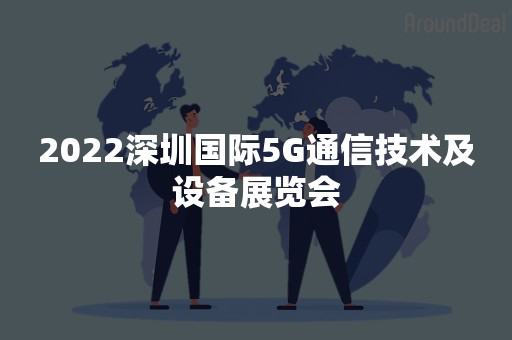 AroundDeal

2022深圳国际5G通信技术及设备展览会